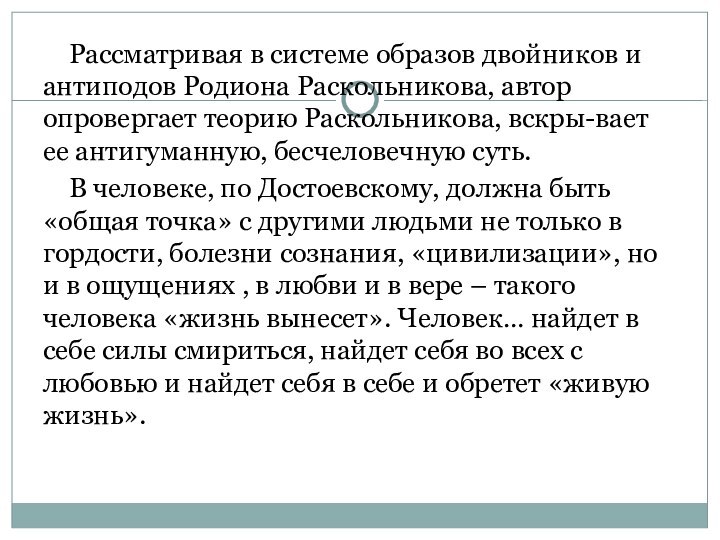 Рассматривая в системе образов двойников и антиподов Родиона Раскольникова, автор опровергает теорию Раскольникова, вскры-вает ее антигуманную, бесчеловечную суть.

В человеке, по Достоевскому, должна быть «общая точка» с другими людьми не только в гордости, болезни сознания, «цивилизации», но и в ощущениях , в любви и в вере – такого человека «жизнь вынесет». Человек… найдет в себе силы смириться, найдет себя во всех с любовью и найдет себя в себе и обретет «живую жизнь».